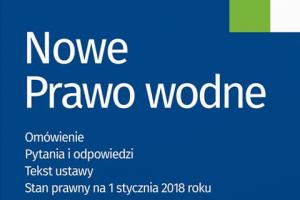 Nowe Prawo wodne

Omówienie
Pytania i odpowiedzi
Tekst ustawy
Stan prawny na 1 stycznia 2018 roku